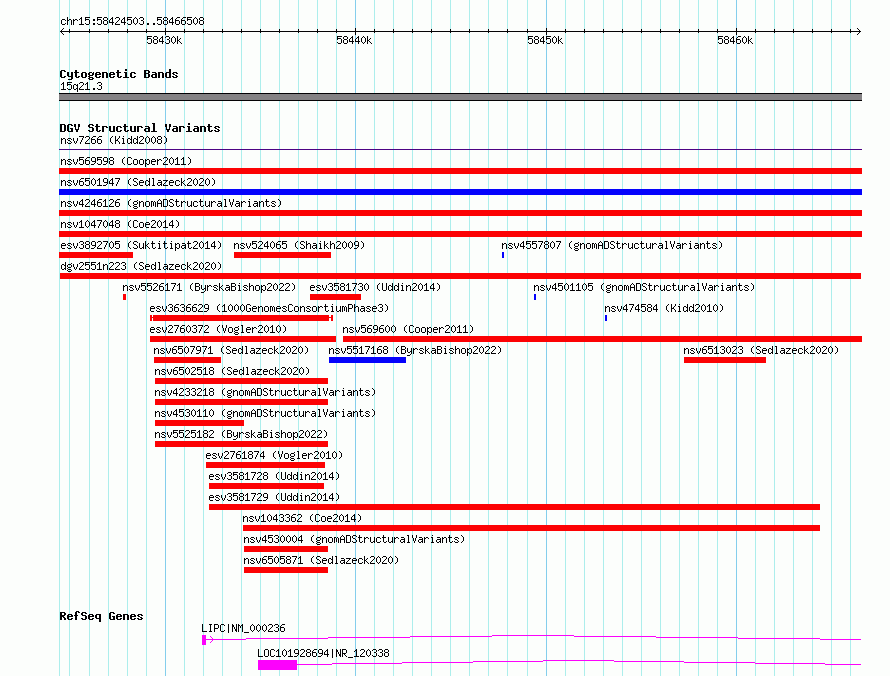 chr15:58424503..58466508

58430k 58440k 58450k 58460k

Cytogenetic Bands
15q21.3

DGV Structural Variants
nsv7266 (Kidd2008)
nsv569598 (Cooper2011)
nsv6501947 (Sedlazeck2020)
nsv4246126 (gnomADStructuralVariants)
nsv1047048 (Coe2014)
esv3892705 (Suktitipat2014) nsv524065 (Shaikh2009) nsv4557807 (gnomADStructuralVariants)
dgv2551n223 (Sedlazeck2020)
nsv5526171 (ByrskaBishop2022) esv3581730 (Uddin2014) nsv4501105 (gnomADStructuralVariants)
esv3636629 (1000GenomesConsortiumPhase3) nsv474584 (Kidd2010)
esv2760372 (Vogler2010) nsv569600 (Cooper2011)
nsv6507971 (Sedlazeck2020) nsv5517168 (ByrskaBishop2022) nsv6513023 (Sedlazeck2020)
nsv6502518 (Sedlazeck2020)
nsv4233218 (gnomADStructuralVariants)
nsv4530110 (gnomADStructuralVariants)
nsv5525182 (ByrskaBishop2022)
esv2761874 (Vogler2010)
esv3581728 (Uddin2014)
esv3581729 (Uddin2014)
nsv1043362 (Coe2014)
nsv4530004 (gnomADStructuralVariants)
nsv6505871 (Sedlazeck2020)

RefSeq Genes
LIPC|NM_000236
LOC101928694|NR_120338